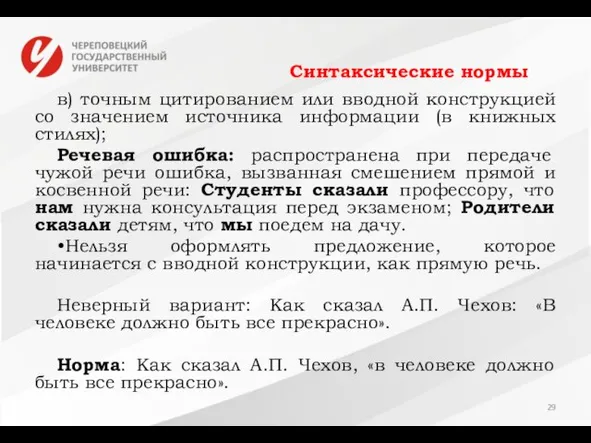 ЧЕРЕПОВЕЦКИЙ ГОСУДАРСТВЕННЫЙ УНИВЕРСИТЕТ

Синтаксические нормы

в) точным цитированием или вводной конструкцией со значением источника информации (в книжных стилях);

Речевая ошибка: распространена при передаче чужой речи ошибка, вызванная смешением прямой и косвенной речи: Студенты сказали профессору, что нам нужна консультация перед экзаменом; Родители сказали детям, что мы поедем на дачу.

•Нельзя оформлять предложение, которое начинается с вводной конструкции, как прямую речь.

Неверный вариант: Как сказал А.П. Чехов: «В человеке должно быть все прекрасно».

Норма: Как сказал А.П. Чехов, «в человеке должно быть все прекрасно».

29